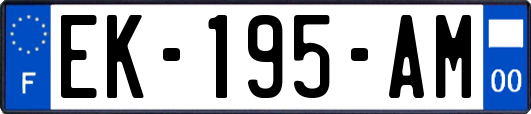 F
EK-195-AM
00